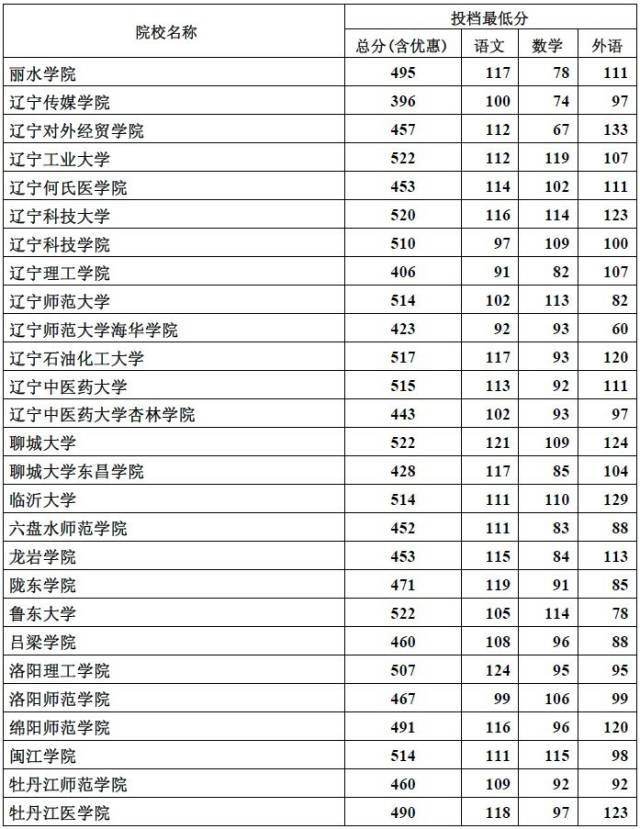 | 院校名称 | 投档最低分 | | | |
|---|---|---|---|---|
| | 总分(含优惠) | 语文 | 数学 | 外语 |
| 丽水学院 | 495 | 117 | 78 | 111 |
| 辽宁传媒学院 | 396 | 100 | 74 | 97 |
| 辽宁对外经贸学院 | 457 | 112 | 67 | 133 |
| 辽宁工业大学 | 522 | 112 | 119 | 107 |
| 辽宁何氏医学院 | 453 | 114 | 102 | 111 |
| 辽宁科技大学 | 520 | 116 | 114 | 123 |
| 辽宁科技学院 | 510 | 97 | 109 | 100 |
| 辽宁理工学院 | 406 | 91 | 82 | 107 |
| 辽宁师范大学 | 514 | 102 | 113 | 82 |
| 辽宁师范大学海华学院 | 423 | 92 | 93 | 60 |
| 辽宁石油化工大学 | 517 | 117 | 93 | 120 |
| 辽宁中医药大学 | 515 | 113 | 92 | 111 |
| 辽宁中医药大学杏林学院 | 443 | 102 | 93 | 97 |
| 聊城大学 | 522 | 121 | 109 | 124 |
| 聊城大学东昌学院 | 428 | 117 | 85 | 104 |
| 临沂大学 | 514 | 111 | 110 | 129 |
| 六盘水师范学院 | 452 | 111 | 83 | 88 |
| 龙岩学院 | 453 | 115 | 84 | 113 |
| 陇东学院 | 471 | 119 | 91 | 85 |
| 鲁东大学 | 522 | 105 | 114 | 78 |
| 吕梁学院 | 460 | 108 | 96 | 88 |
| 洛阳理工学院 | 507 | 124 | 95 | 95 |
| 洛阳师范学院 | 467 | 99 | 106 | 99 |
| 绵阳师范学院 | 491 | 116 | 96 | 120 |
| 闽江学院 | 514 | 111 | 115 | 98 |
| 牡丹江师范学院 | 460 | 109 | 92 | 92 |
| 牡丹江医学院 | 490 | 118 | 97 | 123 |